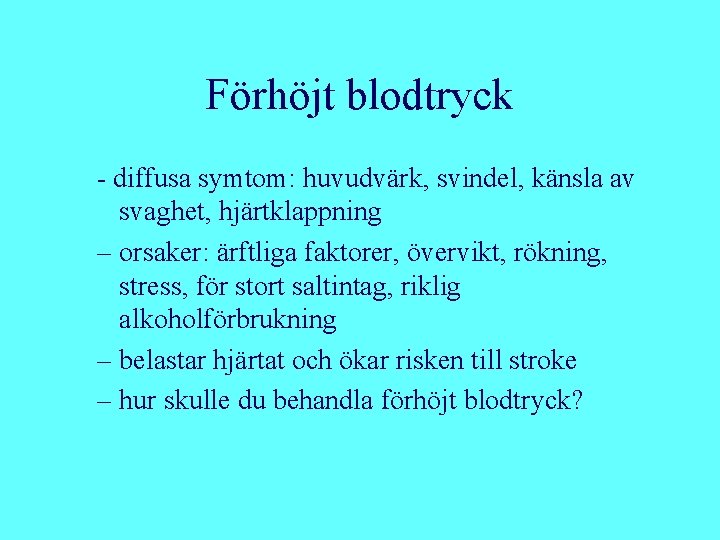 Förhöjt blodtryck

- diffusa symtom: huvudvärk, svindel, känsla av svaghet, hjärtklappning

– orsaker: ärftliga faktorer, övervikt, rökning, stress, för stort saltintag, riklig alkoholförbrukning

– belastar hjärtat och ökar risken till stroke

– hur skulle du behandla förhöjt blodtryck?